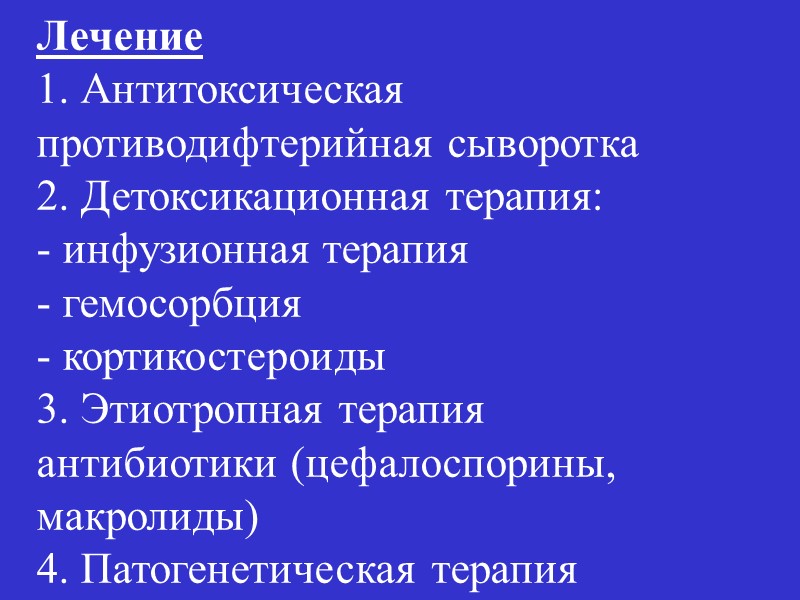 Лечение

1. Антитоксическая противодифтерийная сыворотка

2. Детоксикационная терапия:
- инфузионная терапия
- гемосорбция
- кортикостероиды

3. Этиотропная терапия антибиотики (цефалоспорины, макролиды)

4. Патогенетическая терапия